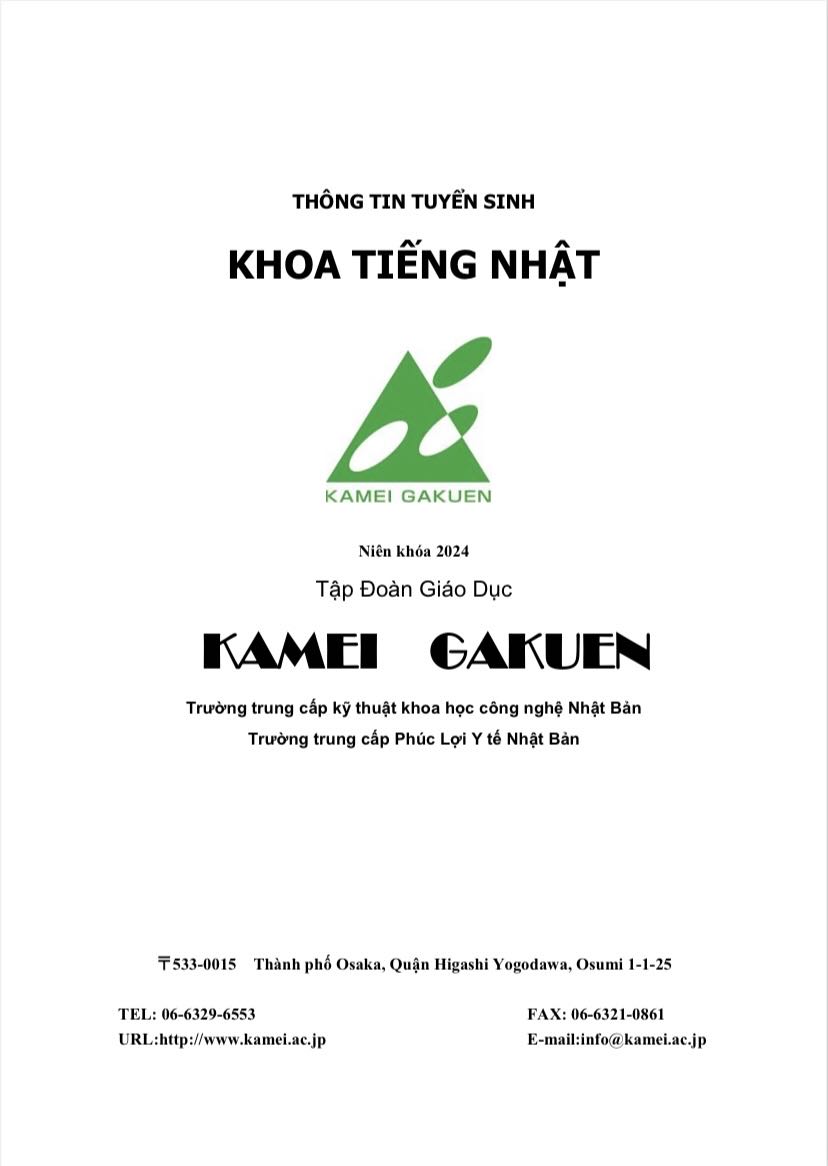 THÔNG TIN TUYỂN SINH

KHOA TIẾNG NHẬT

KAMEI GAKUEN

Niên khóa 2024

Tập Đoàn Giáo Dục

KAMEI GAKUEN

Trường trung cấp kỹ thuật khoa học công nghệ Nhật Bản
Trường trung cấp Phúc Lợi Y tế Nhật Bản

〒533-0015 Thành phố Osaka, Quận Higashi Yogodawa, Osumi 1-1-25

TEL: 06-6329-6553
URL:http://www.kamei.ac.jp

FAX: 06-6321-0861
E-mail:info@kamei.ac.jp